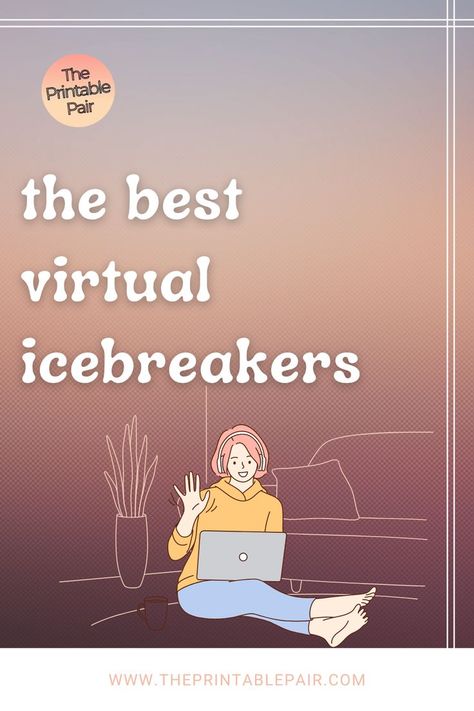 The Printable Pair

the best virtual icebreakers

WWW.THEPRINTABLEPAIR.COM